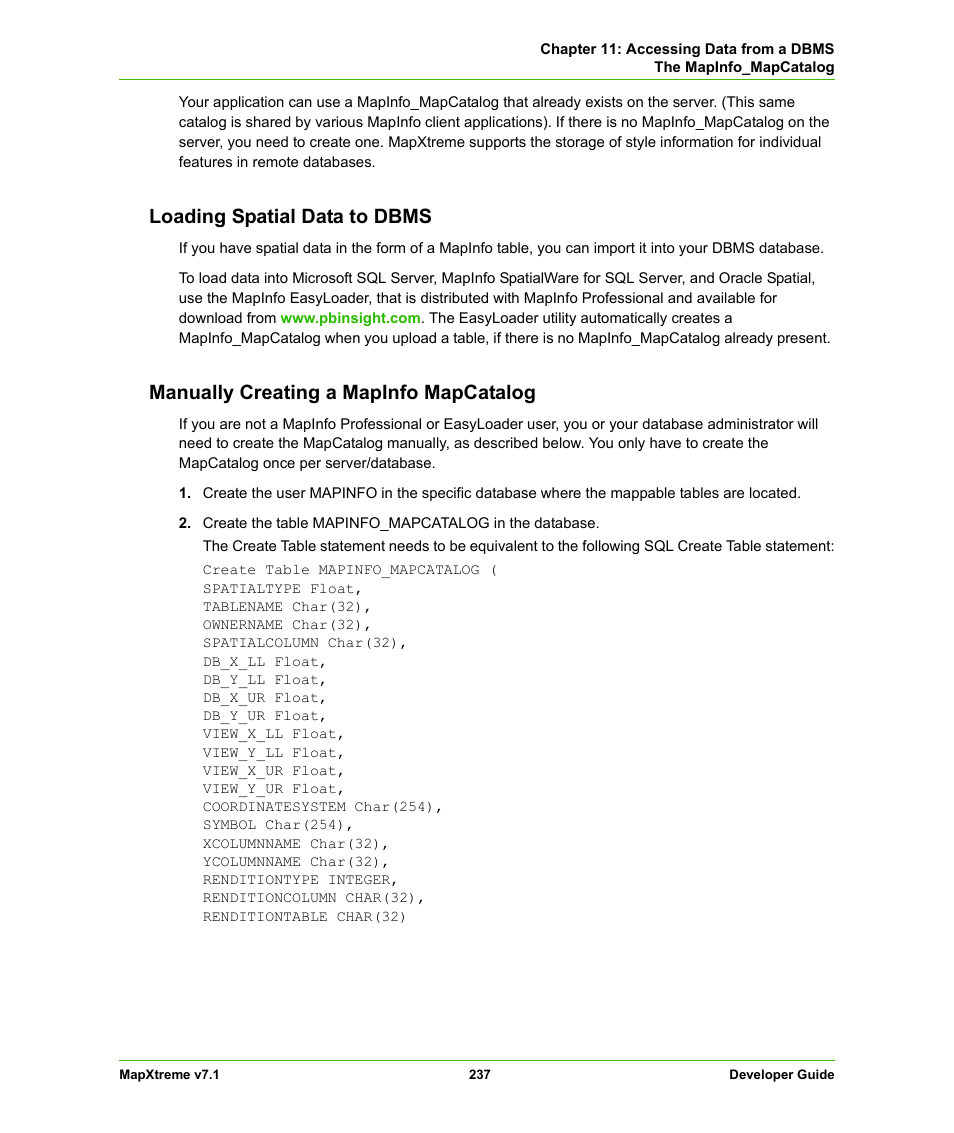 Chapter 11: Accessing Data from a DBMS
The MapInfo_MapCatalog

Your application can use a MapInfo_MapCatalog that already exists on the server. (This same catalog is shared by various MapInfo client applications). If there is no MapInfo_MapCatalog on the server, you need to create one. MapXtreme supports the storage of style information for individual features in remote databases.

Loading Spatial Data to DBMS

If you have spatial data in the form of a MapInfo table, you can import it into your DBMS database.

To load data into Microsoft SQL Server, MapInfo SpatialWare for SQL Server, and Oracle Spatial, use the MapInfo EasyLoader, that is distributed with MapInfo Professional and available for download from www.pbinsight.com. The EasyLoader utility automatically creates a MapInfo_MapCatalog when you upload a table, if there is no MapInfo_MapCatalog already present.

Manually Creating a MapInfo MapCatalog

If you are not a MapInfo Professional or EasyLoader user, you or your database administrator will need to create the MapCatalog manually, as described below. You only have to create the MapCatalog once per server/database.

1. Create the user MAPINFO in the specific database where the mappable tables are located.

2. Create the table MAPINFO_MAPCATALOG in the database.

The Create Table statement needs to be equivalent to the following SQL Create Table statement:

Create Table MAPINFO_MAPCATALOG (
SPATIALTYPE Float,
TABLENAME Char(32),
OWNERNAME Char(32),
SPATIALCOLUMN Char(32),
DB_X_LL Float,
DB_Y_LL Float,
DB_X_UR Float,
DB_Y_UR Float,
VIEW_X_LL Float,
VIEW_Y_LL Float,
VIEW_X_UR Float,
VIEW_Y_UR Float,
COORDINATESYSTEM Char(254),
SYMBOL Char(254),
XCOLUMNNAME Char(32),
YCOLUMNNAME Char(32),
RENDITIONTYPE INTEGER,
RENDITIONCOLUMN CHAR(32),
RENDITIONTABLE CHAR(32)

MapXtreme v7.1 237 Developer Guide